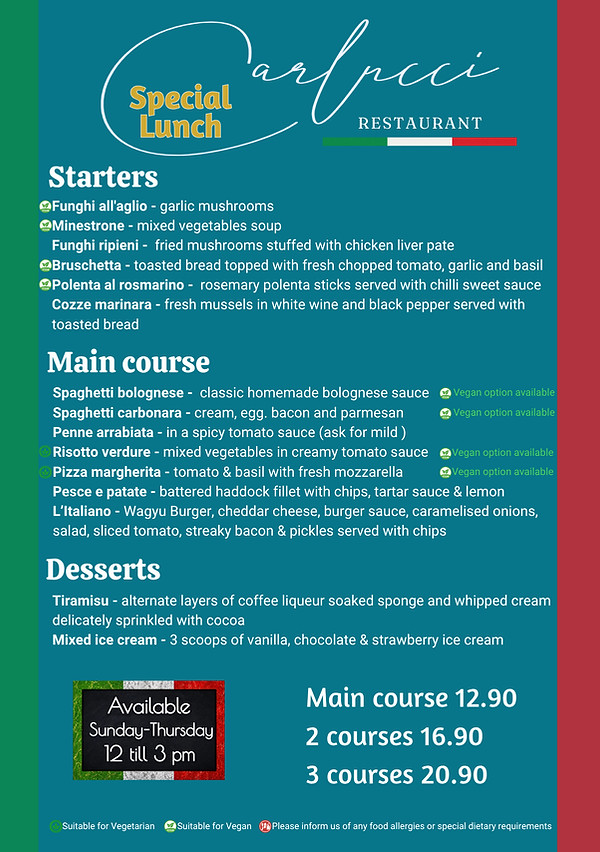 Special Lunch

Carlucci

RESTAURANT

Starters

Funghi all'aglio - garlic mushrooms
Minestrone - mixed vegetables soup
Funghi ripieni - fried mushrooms stuffed with chicken liver pate
Bruschetta - toasted bread topped with fresh chopped tomato, garlic and basil
Polenta al rosmarino - rosemary polenta sticks served with chilli sweet sauce
Cozze marinara - fresh mussels in white wine and black pepper served with toasted bread

Main course

Spaghetti bolognese - classic homemade bolognese sauce Vegan option available
Spaghetti carbonara - cream, egg. bacon and parmesan Vegan option available
Penne arrabiata - in a spicy tomato sauce (ask for mild )
Risotto verdure - mixed vegetables in creamy tomato sauce Vegan option available
Pizza margherita - tomato & basil with fresh mozzarella Vegan option available
Pesce e patate - battered haddock fillet with chips, tartar sauce & lemon
L'Italiano - Wagyu Burger, cheddar cheese, burger sauce, caramelised onions, salad, sliced tomato, streaky bacon & pickles served with chips

Desserts

Tiramisu - alternate layers of coffee liqueur soaked sponge and whipped cream delicately sprinkled with cocoa
Mixed ice cream - 3 scoops of vanilla, chocolate & strawberry ice cream

Available
Sunday-Thursday
12 till 3 pm

Main course 12.90
2 courses 16.90
3 courses 20.90

Suitable for Vegetarian Suitable for Vegan Please inform us of any food allergies or special dietary requirements